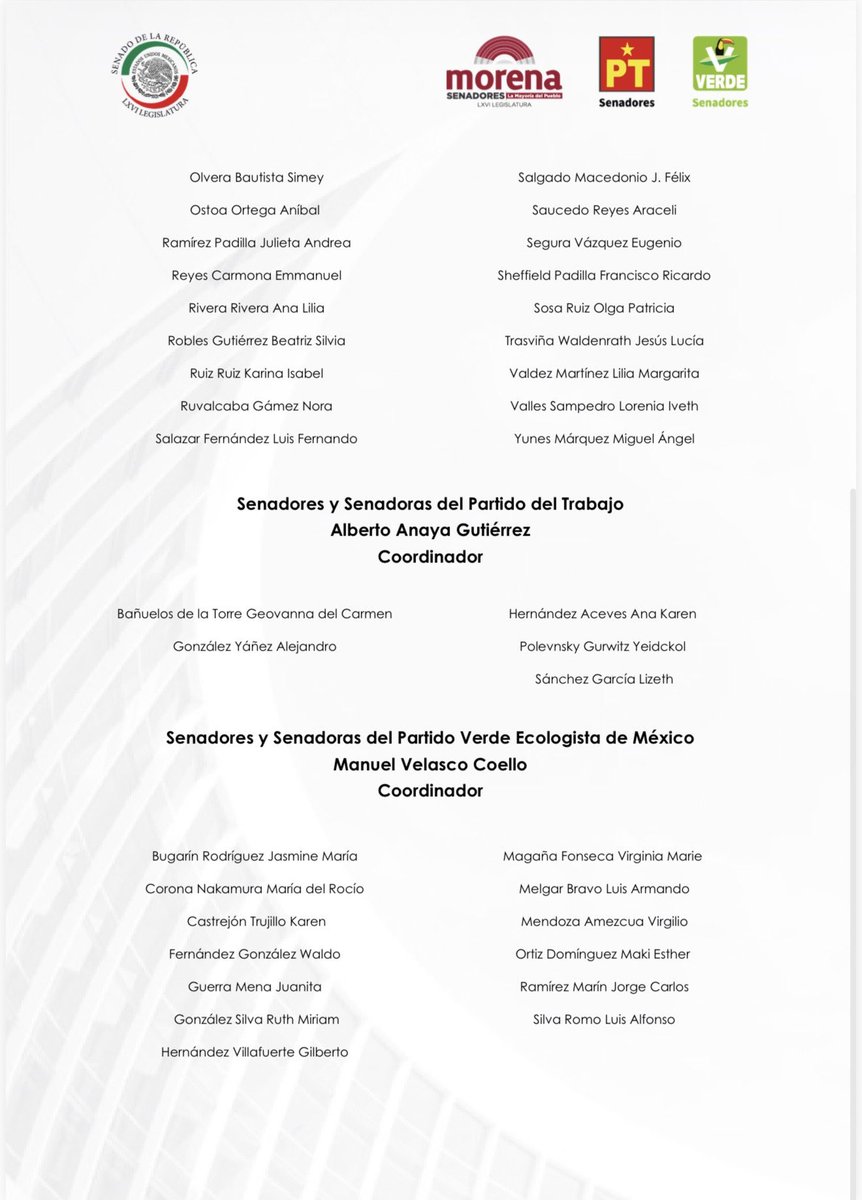 SENADO DE LA REPÚBLICA
ESTADOS UNIDOS MEXICANOS
LXVI LEGISLATURA

morena
SENADORES La Mayoría del Pueblo
LXVI LEGISLATURA

PT
Senadores

VERDE
Senadores

Olvera Bautista Simey
Ostoa Ortega Aníbal
Ramírez Padilla Julieta Andrea
Reyes Carmona Emmanuel
Rivera Rivera Ana Lilia
Robles Gutiérrez Beatriz Silvia
Ruiz Ruiz Karina Isabel
Ruvalcaba Gámez Nora
Salazar Fernández Luis Fernando

Salgado Macedonio J. Félix
Saucedo Reyes Araceli
Segura Vázquez Eugenio
Sheffield Padilla Francisco Ricardo
Sosa Ruiz Olga Patricia
Trasviña Waldenrath Jesús Lucía
Valdez Martínez Lilia Margarita
Valles Sampedro Lorenia Iveth
Yunes Márquez Miguel Ángel

Senadores y Senadoras del Partido del Trabajo
Alberto Anaya Gutiérrez
Coordinador

Bañuelos de la Torre Geovanna del Carmen
González Yáñez Alejandro

Hernández Aceves Ana Karen
Polevnsky Gurwitz Yeidckol
Sánchez García Lizeth

Senadores y Senadoras del Partido Verde Ecologista de México
Manuel Velasco Coello
Coordinador

Bugarín Rodríguez Jasmine María
Corona Nakamura María del Rocío
Castrejón Trujillo Karen
Fernández González Waldo
Guerra Mena Juanita
González Silva Ruth Miriam
Hernández Villafuerte Gilberto

Magaña Fonseca Virginia Marie
Melgar Bravo Luis Armando
Mendoza Amezcua Virgilio
Ortiz Domínguez Maki Esther
Ramírez Marín Jorge Carlos
Silva Romo Luis Alfonso